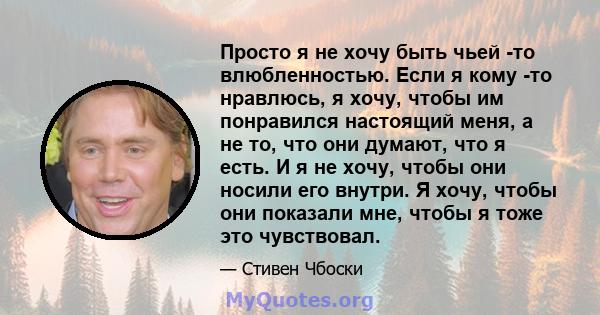 Просто я не хочу быть чьей -то влюбленностью. Если я кому -то нравлюсь, я хочу, чтобы им понравился настоящий меня, а не то, что они думают, что я есть. И я не хочу, чтобы они носили его внутри. Я хочу, чтобы они показали мне, чтобы я тоже это чувствовал.

— Стивен Чбоски

MyQuotes.org